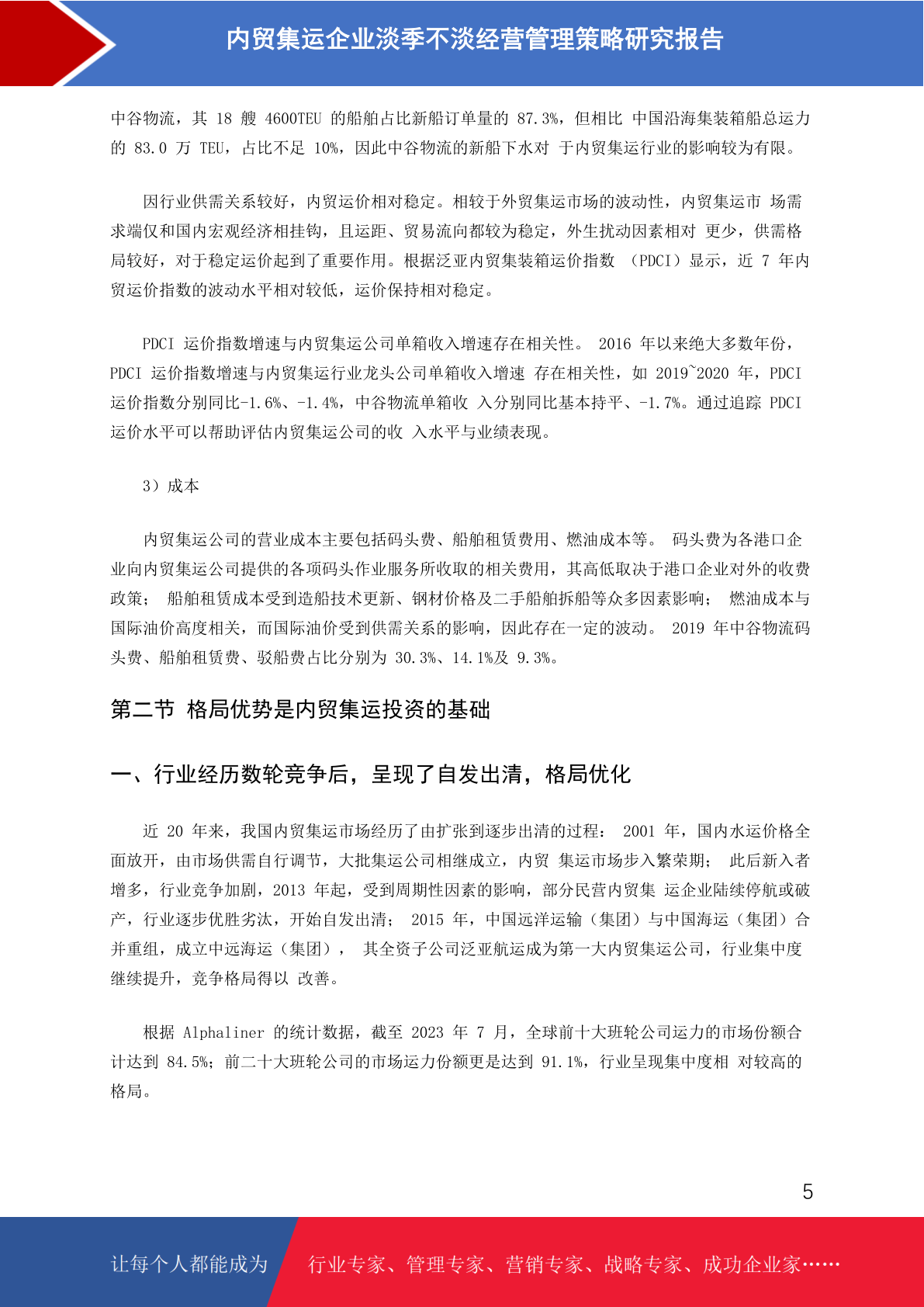 内贸集运企业淡季不淡经营管理策略研究报告

中谷物流，其 18 艘 4600TEU 的船舶占比新船订单量的 87.3%，但相比 中国沿海集装箱船总运力的 83.0 万 TEU，占比不足 10%，因此中谷物流的新船下水对 于内贸集运行业的影响较为有限。

因行业供需关系较好，内贸运价相对稳定。相较于外贸集运市场的波动性，内贸集运市 场需求端仅和国内宏观经济相挂钩，且运距、贸易流向都较为稳定，外生扰动因素相对 更少，供需格局较好，对于稳定运价起到了重要作用。根据泛亚内贸集装箱运价指数 （PDCI）显示，近 7 年内贸运价指数的波动水平相对较低，运价保持相对稳定。

PDCI 运价指数增速与内贸集运公司单箱收入增速存在相关性。 2016 年以来绝大多数年份，PDCI 运价指数增速与内贸集运行业龙头公司单箱收入增速 存在相关性，如 2019~2020 年，PDCI 运价指数分别同比-1.6%、-1.4%，中谷物流单箱收 入分别同比基本持平、-1.7%。通过追踪 PDCI 运价水平可以帮助评估内贸集运公司的收 入水平与业绩表现。

3）成本

内贸集运公司的营业成本主要包括码头费、船舶租赁费用、燃油成本等。 码头费为各港口企业向内贸集运公司提供的各项码头作业服务所收取的相关费用，其高低取决于港口企业对外的收费政策； 船舶租赁成本受到造船技术更新、钢材价格及二手船舶拆船等众多因素影响； 燃油成本与国际油价高度相关，而国际油价受到供需关系的影响，因此存在一定的波动。 2019 年中谷物流码头费、船舶租赁费、驳船费占比分别为 30.3%、14.1%及 9.3%。

第二节 格局优势是内贸集运投资的基础

一、行业经历数轮竞争后，呈现了自发出清，格局优化

近 20 年来，我国内贸集运市场经历了由扩张到逐步出清的过程： 2001 年，国内水运价格全面放开，由市场供需自行调节，大批集运公司相继成立，内贸 集运市场步入繁荣期； 此后新入者增多，行业竞争加剧，2013 年起，受到周期性因素的影响，部分民营内贸集 运企业陆续停航或破产，行业逐步优胜劣汰，开始自发出清； 2015 年，中国远洋运输（集团）与中国海运（集团）合并重组，成立中远海运（集团）， 其全资子公司泛亚航运成为第一大内贸集运公司，行业集中度继续提升，竞争格局得以 改善。

根据 Alphaliner 的统计数据，截至 2023 年 7 月，全球前十大班轮公司运力的市场份额合计达到 84.5%；前二十大班轮公司的市场运力份额更是达到 91.1%，行业呈现集中度相 对较高的格局。

5

让每个人都能成为 行业专家、管理专家、营销专家、战略专家、成功企业家……